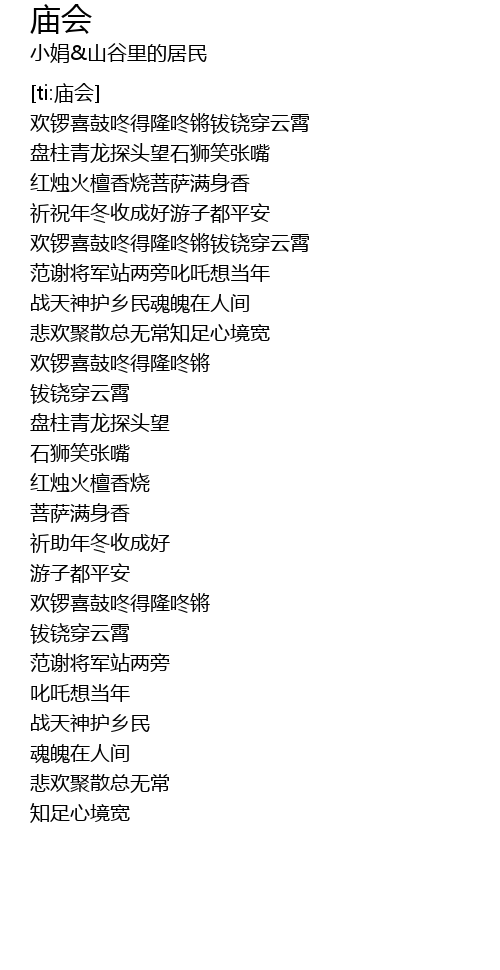 庙会
小娟&山谷里的居民

[ti:庙会]
欢锣喜鼓咚得隆咚锵钹铙穿云霄
盘柱青龙探头望石狮笑张嘴
红烛火檀香烧菩萨满身香
祈祝年冬收成好游子都平安
欢锣喜鼓咚得隆咚锵钹铙穿云霄
范谢将军站两旁叱吒想当年
战天神护乡民魂魄在人间
悲欢聚散总无常知足心境宽
欢锣喜鼓咚得隆咚锵
钹铙穿云霄
盘柱青龙探头望
石狮笑张嘴
红烛火檀香烧
菩萨满身香
祈助年冬收成好
游子都平安
欢锣喜鼓咚得隆咚锵
钹铙穿云霄
范谢将军站两旁
叱吒想当年
战天神护乡民
魂魄在人间
悲欢聚散总无常
知足心境宽